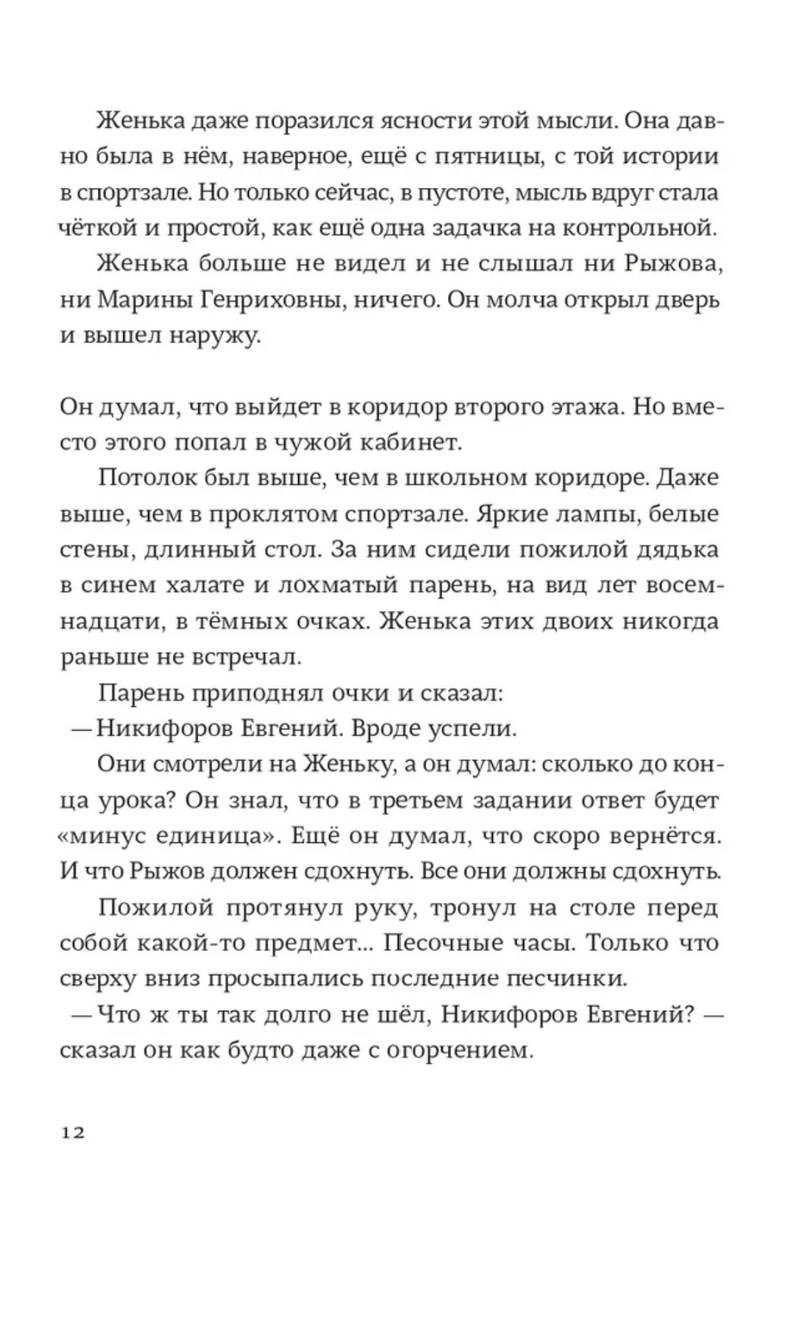 Женька даже поразился ясности этой мысли. Она давно была в нём, наверное, ещё с пятницы, с той истории в спортзале. Но только сейчас, в пустоте, мысль вдруг стала чёткой и простой, как ещё одна задачка на контрольной.

Женька больше не видел и не слышал ни Рыжова, ни Марины Генриховны, ничего. Он молча открыл дверь и вышел наружу.

Он думал, что выйдет в коридор второго этажа. Но вместо этого попал в чужой кабинет.

Потолок был выше, чем в школьном коридоре. Даже выше, чем в проклятом спортзале. Яркие лампы, белые стены, длинный стол. За ним сидели пожилой дядька в синем халате и лохматый парень, на вид лет восемнадцати, в тёмных очках. Женька этих двоих никогда раньше не встречал.

Парень приподнял очки и сказал:

— Никифоров Евгений. Вроде успели.

Они смотрели на Женьку, а он думал: сколько до конца урока? Он знал, что в третьем задании ответ будет «минус единица». Ещё он думал, что скоро вернётся. И что Рыжов должен сдохнуть. Все они должны сдохнуть.

Пожилой протянул руку, тронул на столе перед собой какой-то предмет... Песочные часы. Только что сверху вниз просыпались последние песчинки.

— Что ж ты так долго не шёл, Никифоров Евгений? — сказал он как будто даже с огорчением.

12